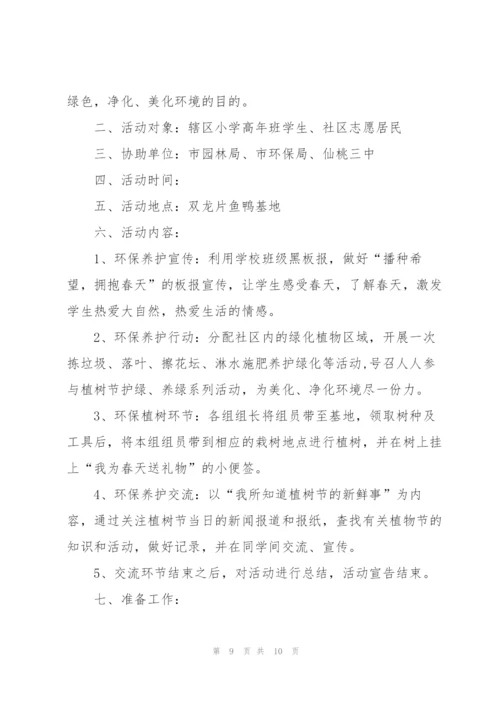 绿色，净化、美化环境的目的。

二、活动对象：辖区小学高年班学生、社区志愿居民

三、协助单位：市园林局、市环保局、仙桃三中

四、活动时间：

五、活动地点：双龙片鱼鸭基地

六、活动内容：

1、环保养护宣传：利用学校班级黑板报，做好“播种希望，拥抱春天”的板报宣传，让学生感受春天，了解春天，激发学生热爱大自然，热爱生活的情感。

2、环保养护行动：分配社区内的绿化植物区域，开展一次拣垃圾、落叶、擦花坛、淋水施肥养护绿化等活动，号召人人参与植树节护绿、养绿系列活动，为美化、净化环境尽一份力。

3、环保植树环节：各组组长将组员带至基地，领取树种及工具后，将本组组员带到相应的栽树地点进行植树，并在树上挂上“我为春天送礼物”的小便签。

4、环保养护交流：以“我所知道植树节的新鲜事”为内容，通过关注植树节当日的新闻报道和报纸，查找有关植物节的知识和活动，做好记录，并在同学间交流、宣传。

5、交流环节结束之后，对活动进行总结，活动宣告结束。

七、准备工作：

第 9 页 共 10 页